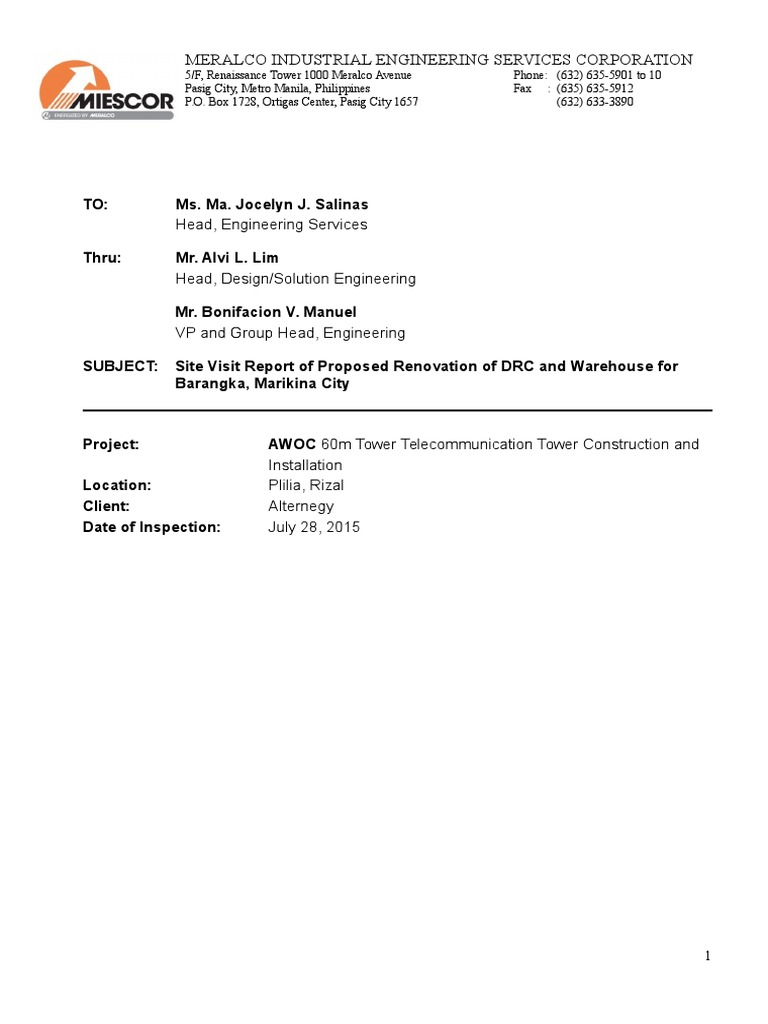 MIESCOR
ENERGIZED BY MERALCO

MERALCO INDUSTRIAL ENGINEERING SERVICES CORPORATION
5/F, Renaissance Tower 1000 Meralco Avenue
Pasig City, Metro Manila, Philippines
P.O. Box 1728, Ortigas Center, Pasig City 1657

Phone: (632) 635-5901 to 10
Fax : (635) 635-5912
(632) 633-3890

TO: Ms. Ma. Jocelyn J. Salinas
Head, Engineering Services

Thru: Mr. Alvi L. Lim
Head, Design/Solution Engineering

Mr. Bonifacion V. Manuel
VP and Group Head, Engineering

SUBJECT: Site Visit Report of Proposed Renovation of DRC and Warehouse for Barangka, Marikina City

Project: AWOC 60m Tower Telecommunication Tower Construction and Installation
Location: Plilia, Rizal
Client: Alternegy
Date of Inspection: July 28, 2015

1